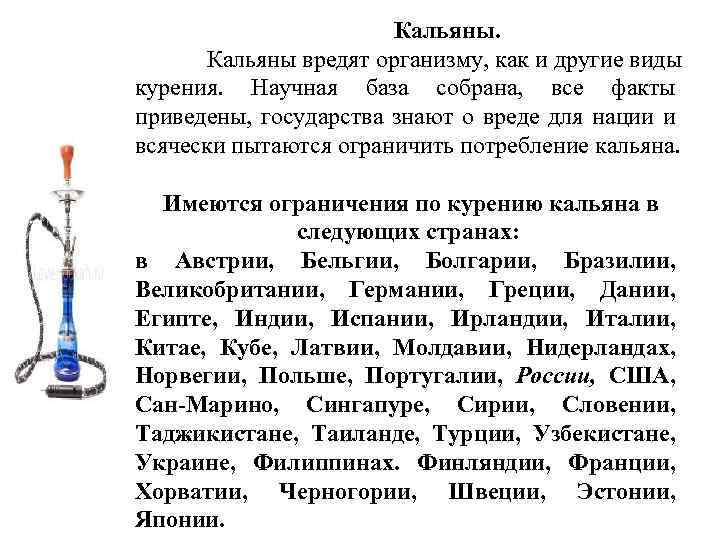 Кальяны.

Кальяны вредят организму, как и другие виды курения. Научная база собрана, все факты приведены, государства знают о вреде для нации и всячески пытаются ограничить потребление кальяна.

Имеются ограничения по курению кальяна в следующих странах:

в Австрии, Бельгии, Болгарии, Бразилии, Великобритании, Германии, Греции, Дании, Египте, Индии, Испании, Ирландии, Италии, Китае, Кубе, Латвии, Молдавии, Нидерландах, Норвегии, Польше, Португалии, России, США, Сан-Марино, Сингапуре, Сирии, Словении, Таджикистане, Таиланде, Турции, Узбекистане, Украине, Филиппинах. Финляндии, Франции, Хорватии, Черногории, Швеции, Эстонии, Японии.